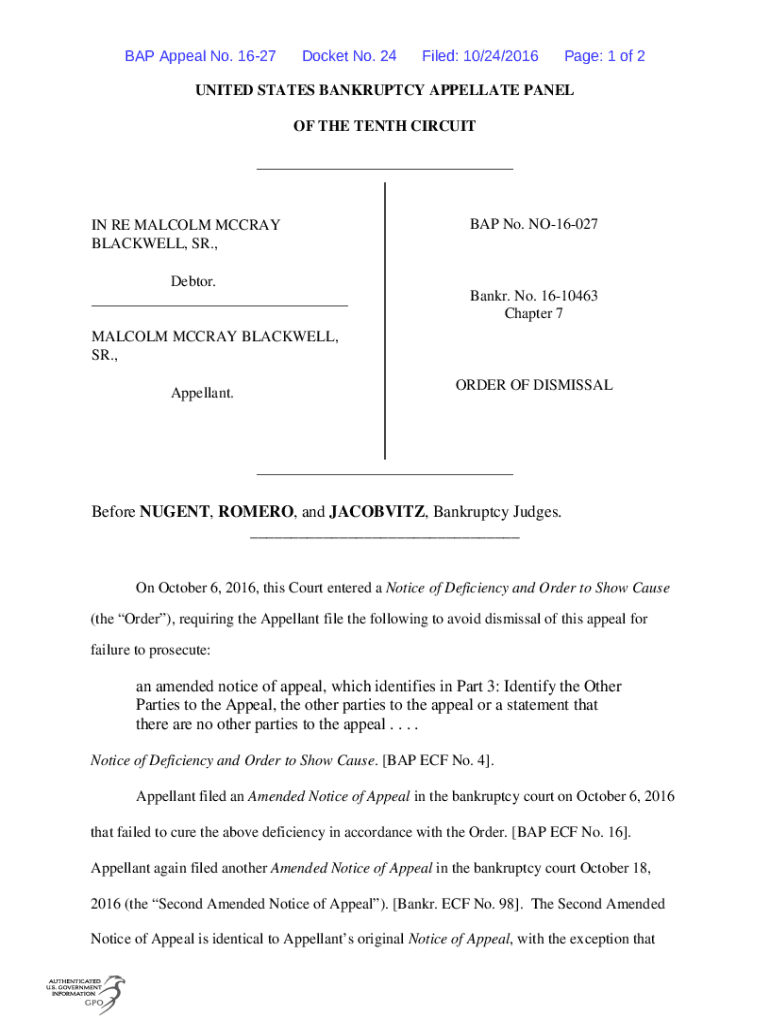 BAP Appeal No. 16-27 Docket No. 24 Filed: 10/24/2016 Page: 1 of 2

UNITED STATES BANKRUPTCY APPELLATE PANEL

OF THE TENTH CIRCUIT

IN RE MALCOLM MCCRAY BLACKWELL, SR.,

Debtor.

MALCOLM MCCRAY BLACKWELL, SR.,

Appellant.

BAP No. NO-16-027

Bankr. No. 16-10463
Chapter 7

ORDER OF DISMISSAL

Before **NUGENT**, **ROMERO**, and **JACOBVITZ**, Bankruptcy Judges.

On October 6, 2016, this Court entered a *Notice of Deficiency and Order to Show Cause* (the "Order"), requiring the Appellant file the following to avoid dismissal of this appeal for failure to prosecute:

an amended notice of appeal, which identifies in Part 3: Identify the Other Parties to the Appeal, the other parties to the appeal or a statement that there are no other parties to the appeal . . . .

*Notice of Deficiency and Order to Show Cause*. [BAP ECF No. 4].

Appellant filed an *Amended Notice of Appeal* in the bankruptcy court on October 6, 2016 that failed to cure the above deficiency in accordance with the Order. [BAP ECF No. 16]. Appellant again filed another *Amended Notice of Appeal* in the bankruptcy court October 18, 2016 (the "Second Amended Notice of Appeal"). [Bankr. ECF No. 98]. The Second Amended Notice of Appeal is identical to Appellant's original *Notice of Appeal*, with the exception that

AUTHENTICATED U.S. GOVERNMENT INFORMATION GPO